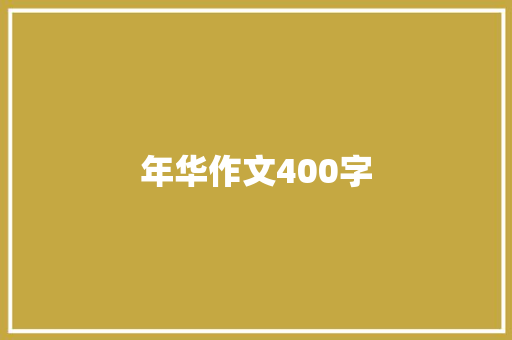 年华作文400字